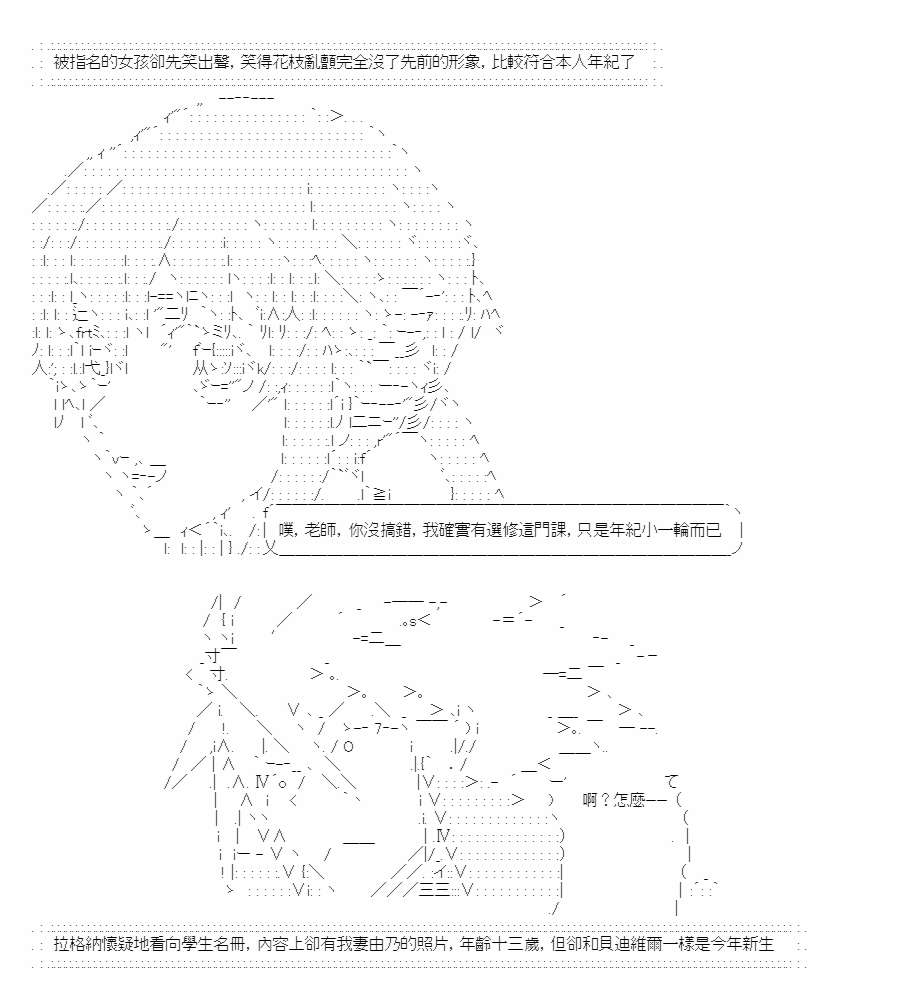 被指名的女孩卻先笑出聲，笑得花枝亂顫完全沒了先前的形象，比較符合本人年紀了

噗，老師，你沒搞錯，我確實有選修這門課，只是年紀小一輪而已

啊？怎麼——

拉格納懷疑地看向學生名冊，內容上卻有我妻由乃的照片，年齡十三歲，但卻和貝迪維爾一樣是今年新生